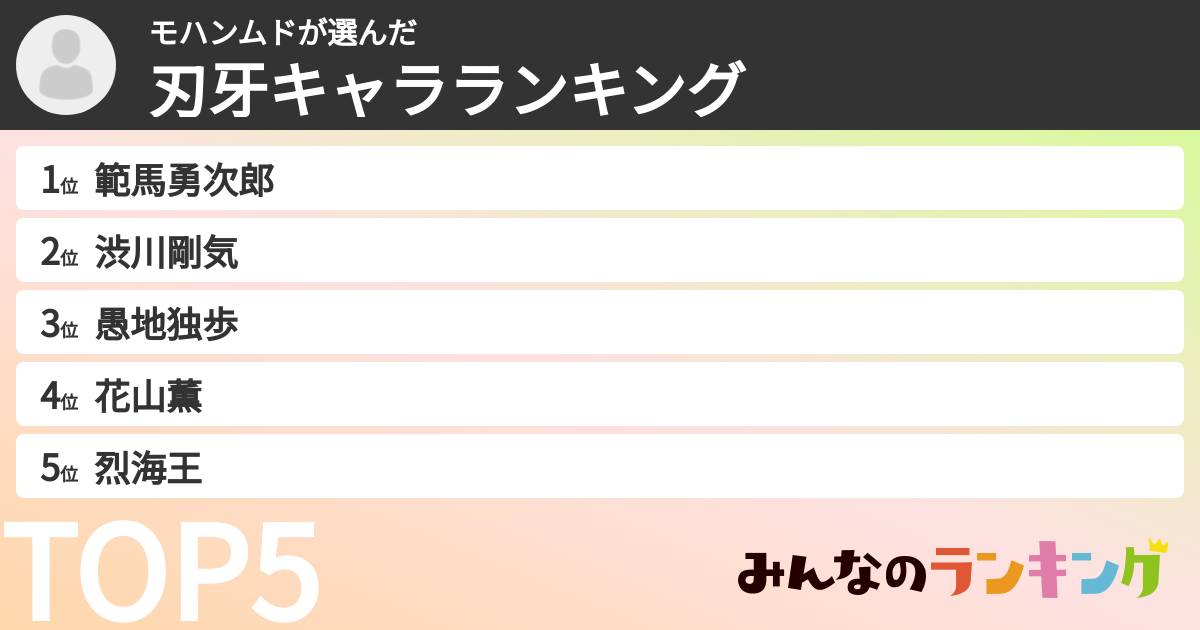 モハンムドが選んだ
刃牙キャラランキング

1位 範馬勇次郎
2位 渋川剛気
3位 愚地独歩
4位 花山薫
5位 烈海王

TOP5

みんなのランキング